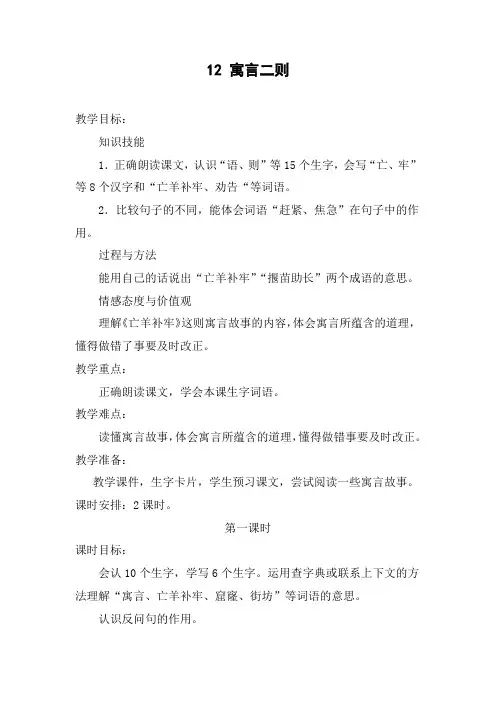 12 寓言二则

教学目标：

知识技能

1．正确朗读课文，认识“语、则”等15个生字，会写“亡、牢”等8个汉字和“亡羊补牢、劝告“等词语。

2．比较句子的不同，能体会词语“赶紧、焦急”在句子中的作用。

过程与方法

能用自己的话说出“亡羊补牢”“揠苗助长”两个成语的意思。

情感态度与价值观

理解《亡羊补牢》这则寓言故事的内容，体会寓言所蕴含的道理，懂得做错了事要及时改正。

教学重点：

正确朗读课文，学会本课生字词语。

教学难点：

读懂寓言故事，体会寓言所蕴含的道理，懂得做错事要及时改正。

教学准备：

教学课件，生字卡片，学生预习课文，尝试阅读一些寓言故事。

课时安排：2课时。

第一课时

课时目标：

会认10个生字，学写6个生字。运用查字典或联系上下文的方法理解“寓言、亡羊补牢、窟窿、街坊”等词语的意思。

认识反问句的作用。